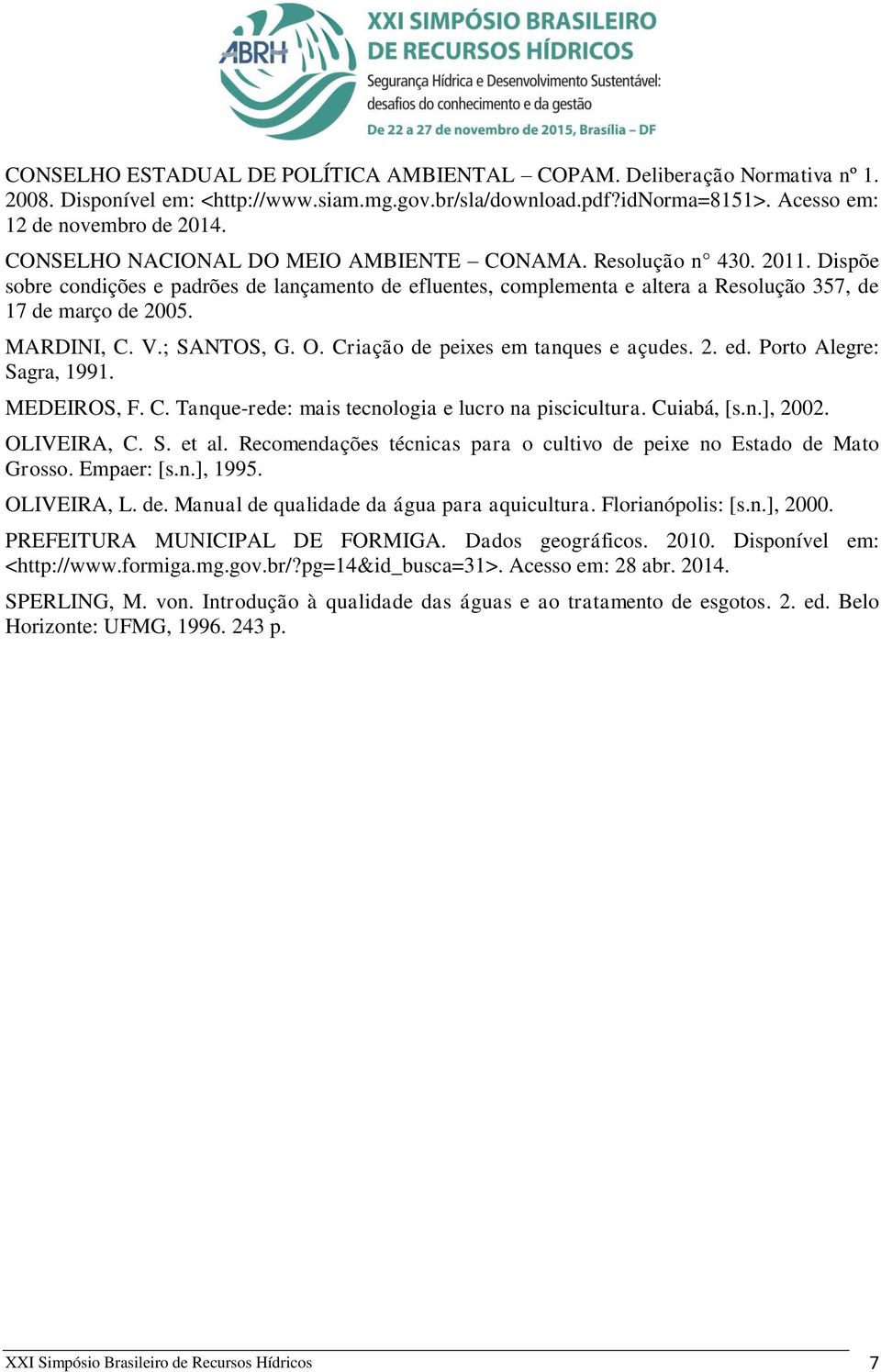 ABRH

XXI SIMPÓSIO BRASILEIRO DE RECURSOS HÍDRICOS
Segurança Hídrica e Desenvolvimento Sustentável: desafios do conhecimento e da gestão
De 22 a 27 de novembro de 2015, Brasília – DF

CONSELHO ESTADUAL DE POLÍTICA AMBIENTAL – COPAM. Deliberação Normativa nº 1. 2008. Disponível em: <http://www.siam.mg.gov.br/sla/download.pdf?idNorma=8151>. Acesso em: 12 de novembro de 2014.

CONSELHO NACIONAL DO MEIO AMBIENTE – CONAMA. Resolução n° 430. 2011. Dispõe sobre condições e padrões de lançamento de efluentes, complementa e altera a Resolução 357, de 17 de março de 2005.

MARDINI, C. V.; SANTOS, G. O. Criação de peixes em tanques e açudes. 2. ed. Porto Alegre: Sagra, 1991.

MEDEIROS, F. C. Tanque-rede: mais tecnologia e lucro na piscicultura. Cuiabá, [s.n.], 2002.

OLIVEIRA, C. S. et al. Recomendações técnicas para o cultivo de peixe no Estado de Mato Grosso. Empaer: [s.n.], 1995.

OLIVEIRA, L. de. Manual de qualidade da água para aquicultura. Florianópolis: [s.n.], 2000.

PREFEITURA MUNICIPAL DE FORMIGA. Dados geográficos. 2010. Disponível em: <http://www.formiga.mg.gov.br/?pg=14&id_busca=31>. Acesso em: 28 abr. 2014.

SPERLING, M. von. Introdução à qualidade das águas e ao tratamento de esgotos. 2. ed. Belo Horizonte: UFMG, 1996. 243 p.

XXI Simpósio Brasileiro de Recursos Hídricos 7